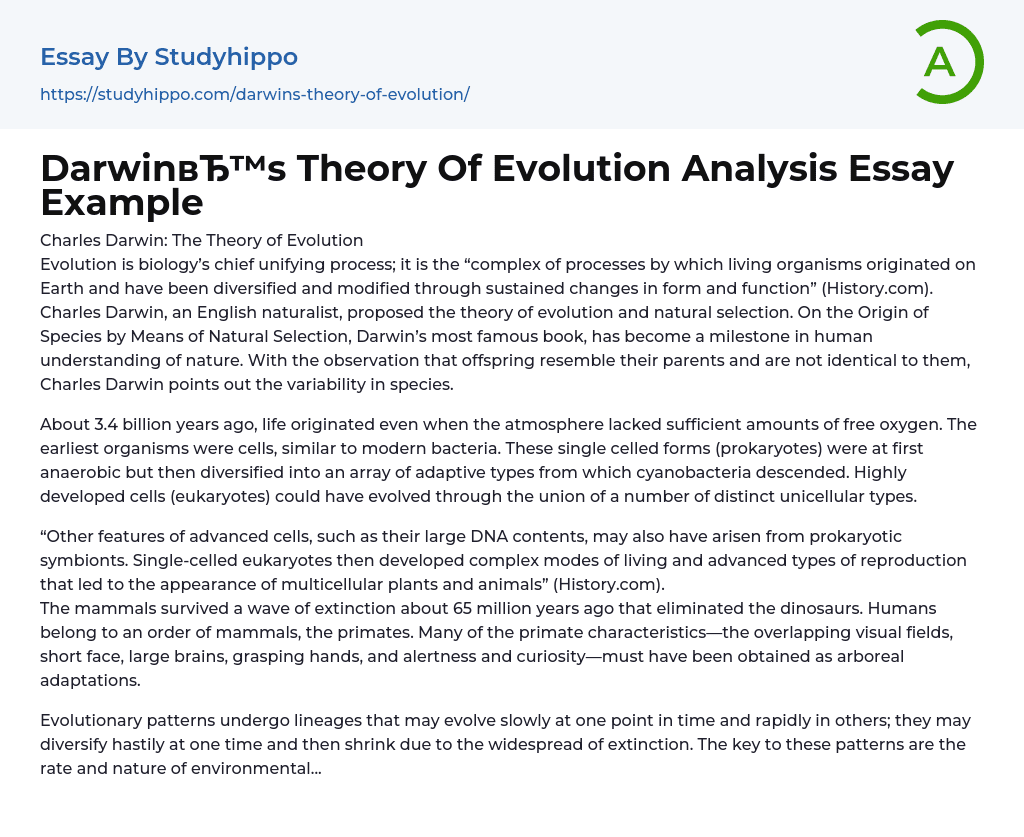 Essay By Studyhippo
https://studyhippo.com/darwins-theory-of-evolution/

A

DarwinвЂ™s Theory Of Evolution Analysis Essay Example

Charles Darwin: The Theory of Evolution
Evolution is biology's chief unifying process; it is the "complex of processes by which living organisms originated on Earth and have been diversified and modified through sustained changes in form and function" (History.com). Charles Darwin, an English naturalist, proposed the theory of evolution and natural selection. On the Origin of Species by Means of Natural Selection, Darwin's most famous book, has become a milestone in human understanding of nature. With the observation that offspring resemble their parents and are not identical to them, Charles Darwin points out the variability in species.

About 3.4 billion years ago, life originated even when the atmosphere lacked sufficient amounts of free oxygen. The earliest organisms were cells, similar to modern bacteria. These single celled forms (prokaryotes) were at first anaerobic but then diversified into an array of adaptive types from which cyanobacteria descended. Highly developed cells (eukaryotes) could have evolved through the union of a number of distinct unicellular types.

"Other features of advanced cells, such as their large DNA contents, may also have arisen from prokaryotic symbionts. Single-celled eukaryotes then developed complex modes of living and advanced types of reproduction that led to the appearance of multicellular plants and animals" (History.com).
The mammals survived a wave of extinction about 65 million years ago that eliminated the dinosaurs. Humans belong to an order of mammals, the primates. Many of the primate characteristics—the overlapping visual fields, short face, large brains, grasping hands, and alertness and curiosity—must have been obtained as arboreal adaptations.

Evolutionary patterns undergo lineages that may evolve slowly at one point in time and rapidly in others; they may diversify hastily at one time and then shrink due to the widespread of extinction. The key to these patterns are the rate and nature of environmental...